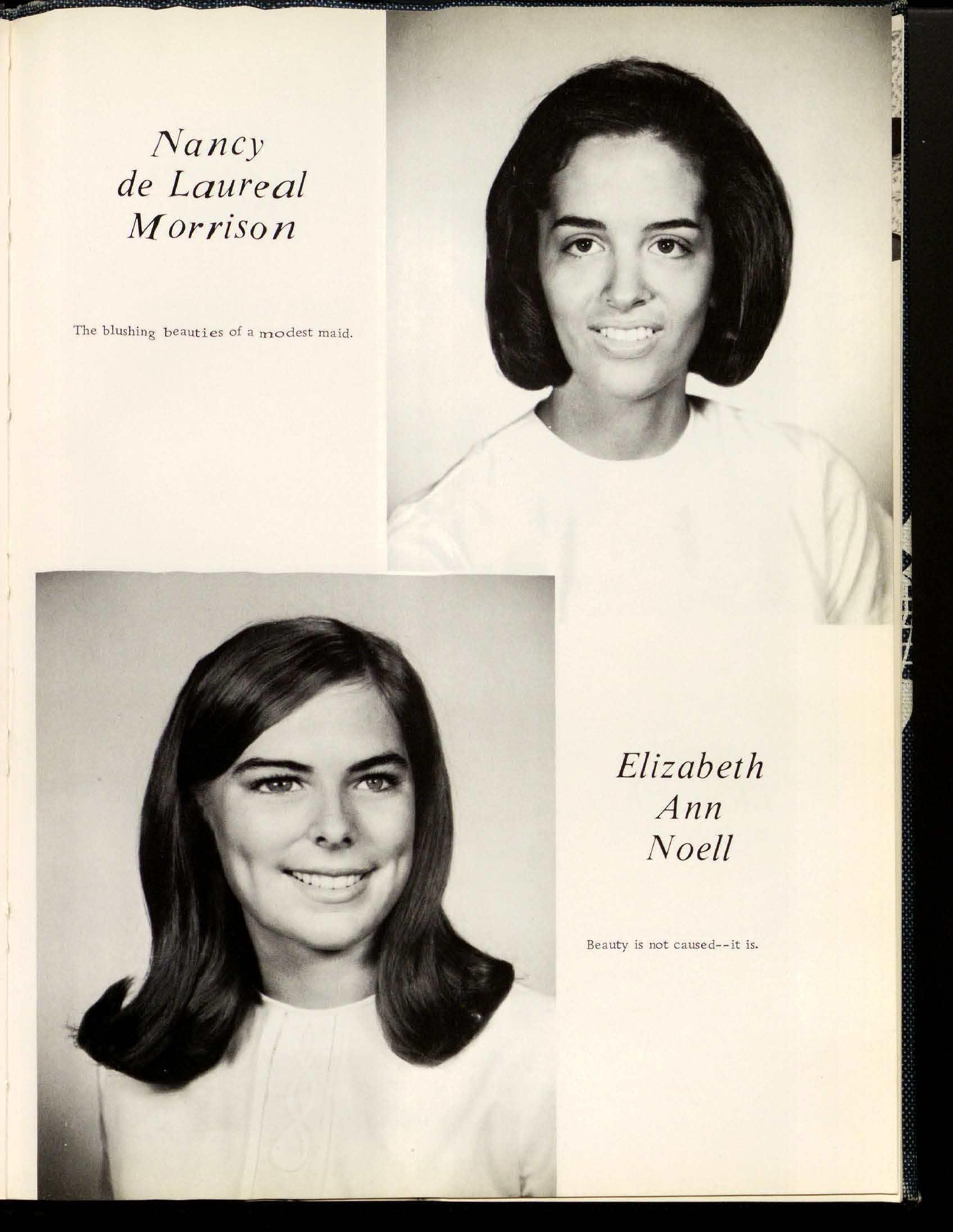 Nancy
de Laureal
Morrison

The blushing beauties of a modest maid.

Elizabeth
Ann
Noell

Beauty is not caused--it is.